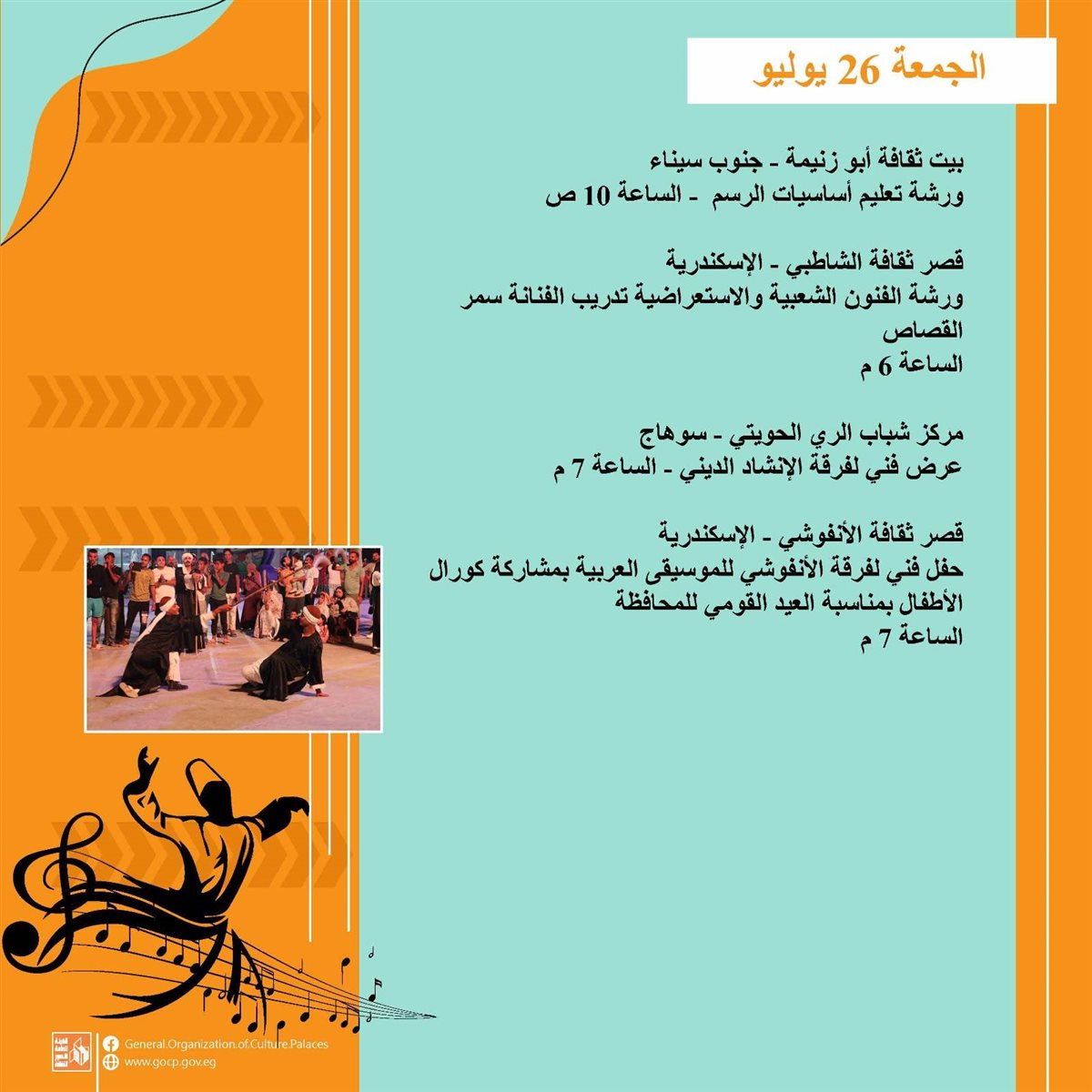 الجمعة 26 يوليو

بيت ثقافة أبو زنيمة - جنوب سيناء
ورشة تعليم أساسيات الرسم - الساعة 10 ص

قصر ثقافة الشاطبي - الإسكندرية
ورشة الفنون الشعبية والاستعراضية تدريب الفنانة سمر القصاص
الساعة 6 م

مركز شباب الري الحويتي - سوهاج
عرض فني لفرقة الإنشاد الديني - الساعة 7 م

قصر ثقافة الأنفوشي - الإسكندرية
حفل فني لفرقة الأنفوشي للموسيقى العربية بمشاركة كورال الأطفال بمناسبة العيد القومي للمحافظة
الساعة 7 م

General.Organization.of.Culture.Palaces
www.gocp.gov.eg